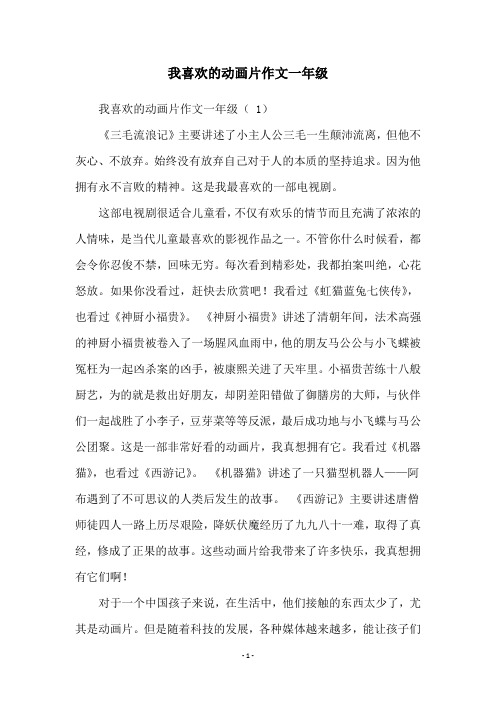 我喜欢的动画片作文一年级

我喜欢的动画片作文一年级（ 1）

《三毛流浪记》主要讲述了小主人公三毛一生颠沛流离，但他不灰心、不放弃。始终没有放弃自己对于人的本质的坚持追求。因为他拥有永不言败的精神。这是我最喜欢的一部电视剧。

这部电视剧很适合儿童看，不仅有欢乐的情节而且充满了浓浓的人情味，是当代儿童最喜欢的影视作品之一。不管你什么时候看，都会令你忍俊不禁，回味无穷。每次看到精彩处，我都拍案叫绝，心花怒放。如果你没看过，赶快去欣赏吧！我看过《虹猫蓝兔七侠传》，也看过《神厨小福贵》。《神厨小福贵》讲述了清朝年间，法术高强的神厨小福贵被卷入了一场腥风血雨中，他的朋友马公公与小飞蝶被冤枉为一起凶杀案的凶手，被康熙关进了天牢里。小福贵苦练十八般厨艺，为的就是救出好朋友，却阴差阳错做了御膳房的大师，与伙伴们一起战胜了小李子，豆芽菜等等反派，最后成功地与小飞蝶与马公公团聚。这是一部非常好看的动画片，我真想拥有它。我看过《机器猫》，也看过《西游记》。《机器猫》讲述了一只猫型机器人——阿布遇到了不可思议的人类后发生的故事。《西游记》主要讲述唐僧师徒四人一路上历尽艰险，降妖伏魔经历了九九八十一难，取得了真经，修成了正果的故事。这些动画片给我带来了许多快乐，我真想拥有它们啊！

对于一个中国孩子来说，在生活中，他们接触的东西太少了，尤其是动画片。但是随着科技的发展，各种媒体越来越多，能让孩子们

- 1 -